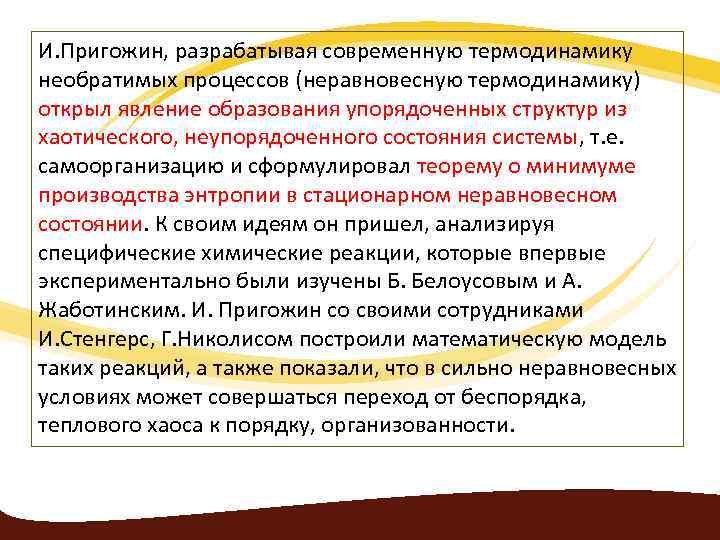 И.Пригожин, разрабатывая современную термодинамику необратимых процессов (неравновесную термодинамику) открыл явление образования упорядоченных структур из хаотического, неупорядоченного состояния системы, т.е. самоорганизацию и сформулировал теорему о минимуме производства энтропии в стационарном неравновесном состоянии. К своим идеям он пришел, анализируя специфические химические реакции, которые впервые экспериментально были изучены Б. Белоусовым и А. Жаботинским. И. Пригожин со своими сотрудниками И.Стенгерс, Г.Николисом построили математическую модель таких реакций, а также показали, что в сильно неравновесных условиях может совершаться переход от беспорядка, теплового хаоса к порядку, организованности.